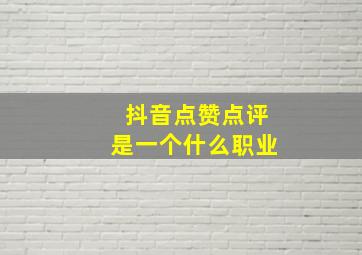 抖音点赞点评
是一个什么职业